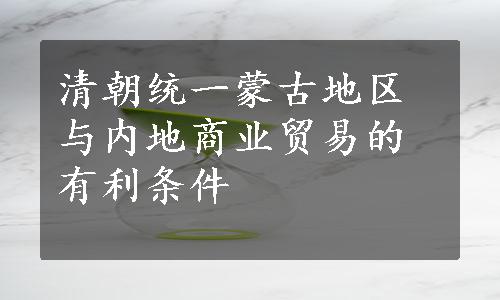 清朝统一蒙古地区与内地商业贸易的有利条件